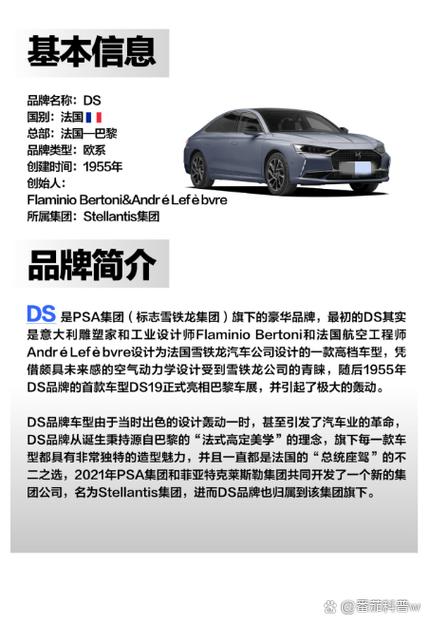 基本信息

品牌名称：DS
国别：法国
总部：法国—巴黎
品牌类型：欧系
创建时间：1955年
创始人：
Flaminio Bertoni&André Lefèbvre
所属集团：Stellantis集团

品牌简介

DS 是PSA集团（标志雪铁龙集团）旗下的豪华品牌，最初的DS其实是意大利雕塑家和工业设计师Flaminio Bertoni和法国航空工程师André Lefèbvre设计为法国雪铁龙汽车公司设计的一款高档车型，凭借颇具未来感的空气动力学设计受到雪铁龙公司的青睐，随后1955年DS品牌的首款车型DS19正式亮相巴黎车展，并引起了极大的轰动。

DS品牌车型由于当时出色的设计轰动一时，甚至引发了汽车业的革命，DS品牌从诞生秉持源自巴黎的“法式高定美学”的理念，旗下每一款车型都具有非常独特的造型魅力，并且一直都是法国的“总统座驾”的不二之选，2021年PSA集团和菲亚特克莱斯勒集团共同开发了一个新的集团公司，名为Stellantis集团，进而DS品牌也归属到该集团旗下。

@番茄科普w